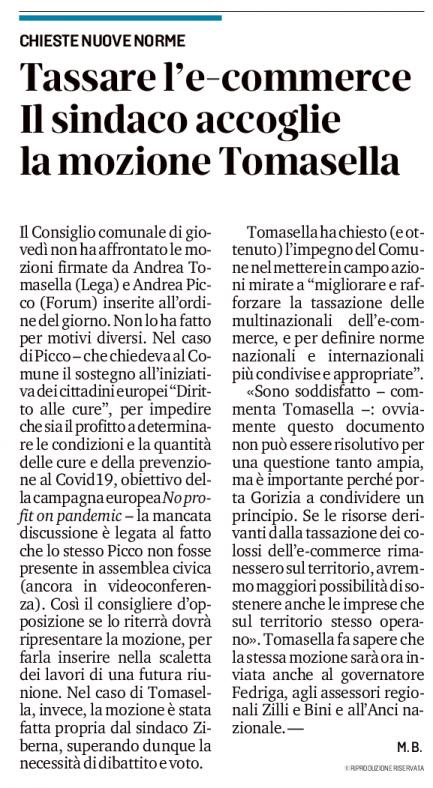 CHIESTE NUOVE NORME

Tassare l'e-commerce Il sindaco accoglie la mozione Tomasella

Il Consiglio comunale di giovedì non ha affrontato le mozioni firmate da Andrea Tomasella (Lega) e Andrea Picco (Forum) inserite all'ordine del giorno. Non lo ha fatto per motivi diversi. Nel caso di Picco – che chiedeva al Comune il sostegno all'iniziativa dei cittadini europei "Diritto alle cure", per impedire che sia il profitto a determinare le condizioni e la quantità delle cure e della prevenzione al Covid19, obiettivo della campagna europea No profit on pandemic – la mancata discussione è legata al fatto che lo stesso Picco non fosse presente in assemblea civica (ancora in videoconferenza). Così il consigliere d'opposizione se lo riterrà dovrà ripresentare la mozione, per farla inserire nella scaletta dei lavori di una futura riunione. Nel caso di Tomasella, invece, la mozione è stata fatta propria dal sindaco Ziberna, superando dunque la necessità di dibattito e voto.

Tomasella ha chiesto (e ottenuto) l'impegno del Comune nel mettere in campo azioni mirate a "migliorare e rafforzare la tassazione delle multinazionali dell'e-commerce, e per definire norme nazionali e internazionali più condivise e appropriate".

«Sono soddisfatto – commenta Tomasella –: ovviamente questo documento non può essere risolutivo per una questione tanto ampia, ma è importante perché porta Gorizia a condividere un principio. Se le risorse derivanti dalla tassazione dei colossi dell'e-commerce rimanessero sul territorio, avremmo maggiori possibilità di sostenere anche le imprese che sul territorio stesso operano». Tomasella fa sapere che la stessa mozione sarà ora inviata anche al governatore Fedriga, agli assessori regionali Zilli e Bini e all'Anci nazionale. —

M. B.

© RIPRODUZIONE RISERVATA